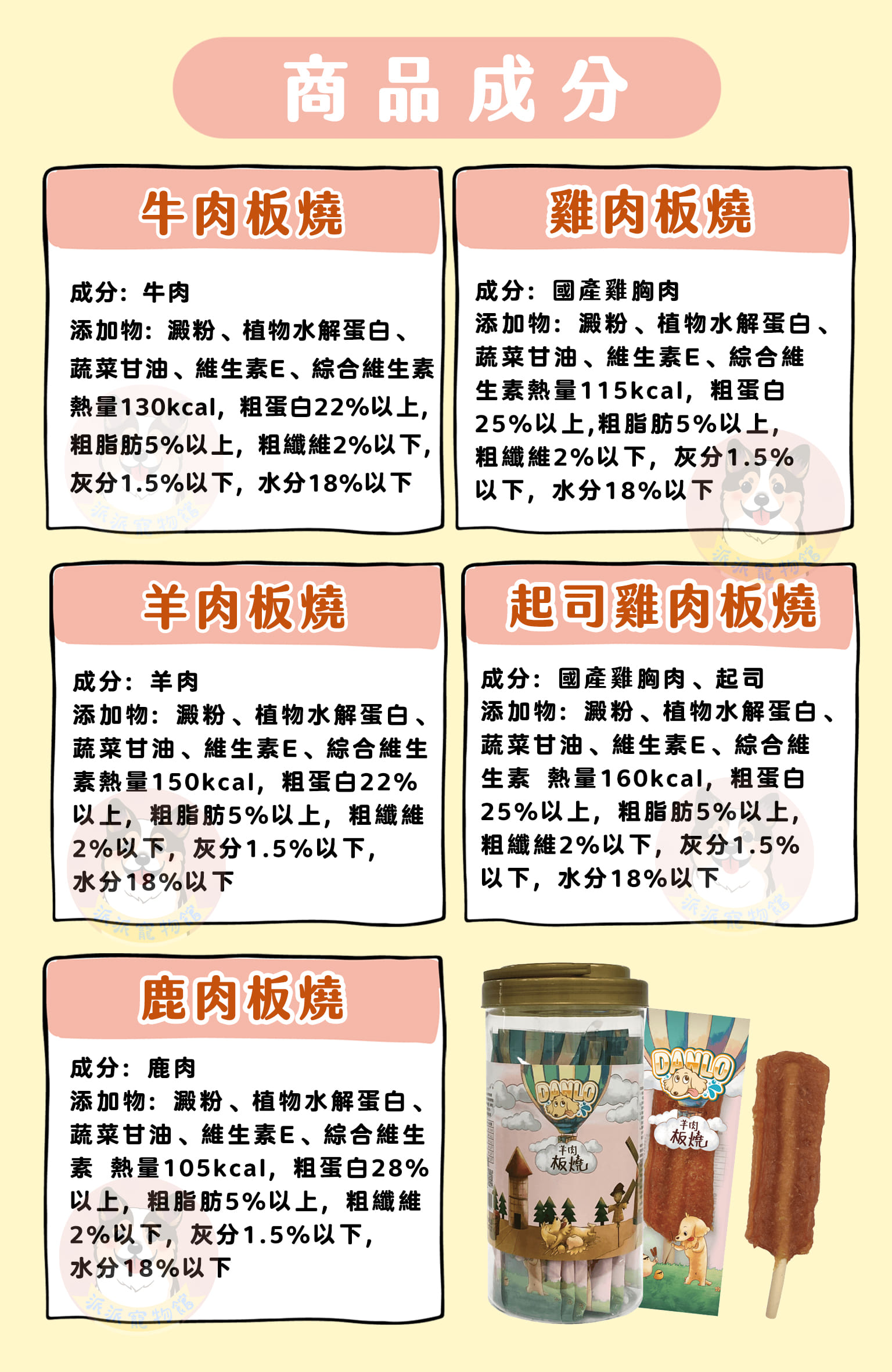 商品成分

牛肉板燒

成分：牛肉
添加物：澱粉、植物水解蛋白、蔬菜甘油、維生素E、綜合維生素熱量130kcal，粗蛋白22%以上，粗脂肪5%以上，粗纖維2%以下，灰分1.5%以下，水分18%以下

雞肉板燒

成分：國產雞胸肉
添加物：澱粉、植物水解蛋白、蔬菜甘油、維生素E、綜合維生素熱量115kcal，粗蛋白25%以上,粗脂肪5%以上，粗纖維2%以下，灰分1.5%以下，水分18%以下

羊肉板燒

成分：羊肉
添加物：澱粉、植物水解蛋白、蔬菜甘油、維生素E、綜合維生素熱量150kcal，粗蛋白22%以上，粗脂肪5%以上，粗纖維2%以下，灰分1.5%以下，水分18%以下

起司雞肉板燒

成分：國產雞胸肉、起司
添加物：澱粉、植物水解蛋白、蔬菜甘油、維生素E、綜合維生素 熱量160kcal，粗蛋白25%以上，粗脂肪5%以上，粗纖維2%以下，灰分1.5%以下，水分18%以下

鹿肉板燒

成分：鹿肉
添加物：澱粉、植物水解蛋白、蔬菜甘油、維生素E、綜合維生素 熱量105kcal，粗蛋白28%以上，粗脂肪5%以上，粗纖維2%以下，灰分1.5%以下，水分18%以下

DANLO
羊肉
板燒

DANLO
羊肉
板燒

派派寵物館